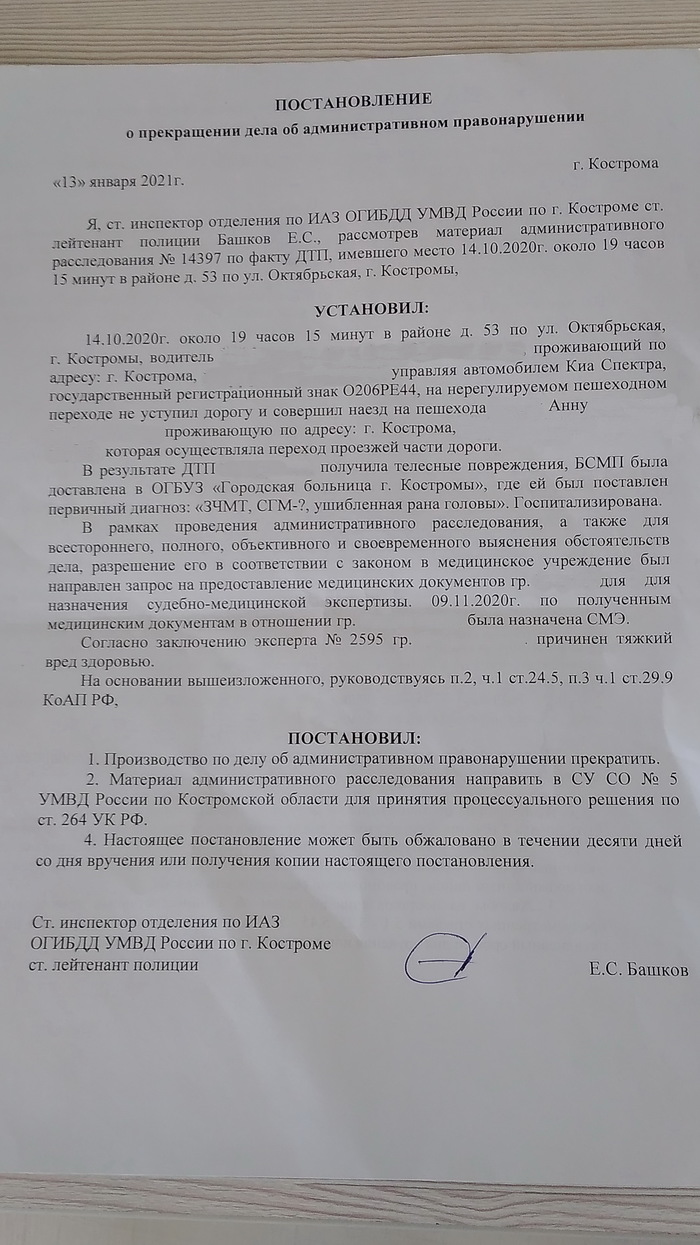 ПОСТАНОВЛЕНИЕ
о прекращении дела об административном правонарушении

г. Кострома

«13» января 2021г.

Я, ст. инспектор отделения по ИАЗ ОГИБДД УМВД России по г. Костроме ст. лейтенант полиции Башков Е.С., рассмотрев материал административного расследования № 14397 по факту ДТП, имевшего место 14.10.2020г. около 19 часов 15 минут в районе д. 53 по ул. Октябрьская, г. Костромы,

УСТАНОВИЛ:

14.10.2020г. около 19 часов 15 минут в районе д. 53 по ул. Октябрьская, г. Костромы, водитель проживающий по адресу: г. Кострома, управляя автомобилем Киа Спектра, государственный регистрационный знак О206РЕ44, на нерегулируемом пешеходном переходе не уступил дорогу и совершил наезд на пешехода Анну проживающую по адресу: г. Кострома, которая осуществляла переход проезжей части дороги.

В результате ДТП получила телесные повреждения, БСМП была доставлена в ОГБУЗ «Городская больница г. Костромы», где ей был поставлен первичный диагноз: «ЗЧМТ, СГМ-?, ушибленная рана головы». Госпитализирована.

В рамках проведения административного расследования, а также для всестороннего, полного, объективного и своевременного выяснения обстоятельств дела, разрешение его в соответствии с законом в медицинское учреждение был направлен запрос на предоставление медицинских документов гр. для для назначения судебно-медицинской экспертизы. 09.11.2020г. по полученным медицинским документам в отношении гр. была назначена СМЭ.

Согласно заключению эксперта № 2595 гр. причинен тяжкий вред здоровью.

На основании вышеизложенного, руководствуясь п.2, ч.1 ст.24.5, п.3 ч.1 ст.29.9 КоАП РФ,

ПОСТАНОВИЛ:

1. Производство по делу об административном правонарушении прекратить.

2. Материал административного расследования направить в СУ СО № 5 УМВД России по Костромской области для принятия процессуального решения по ст. 264 УК РФ.

4. Настоящее постановление может быть обжаловано в течении десяти дней со дня вручения или получения копии настоящего постановления.

Ст. инспектор отделения по ИАЗ
ОГИБДД УМВД России по г. Костроме
ст. лейтенант полиции

Е.С. Башков